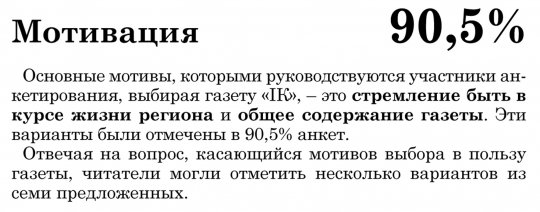 Мотивация 90,5%

Основные мотивы, которыми руководствуются участники анкетирования, выбирая газету «IК», – это стремление быть в курсе жизни региона и общее содержание газеты. Эти варианты были отмечены в 90,5% анкет.

Отвечая на вопрос, касающийся мотивов выбора в пользу газеты, читатели могли отметить несколько вариантов из семи предложенных.